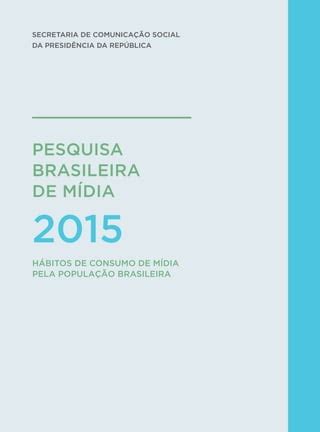 SECRETARIA DE COMUNICAÇÃO SOCIAL
DA PRESIDÊNCIA DA REPÚBLICA

PESQUISA
BRASILEIRA
DE MÍDIA

2015

HÁBITOS DE CONSUMO DE MÍDIA
PELA POPULAÇÃO BRASILEIRA